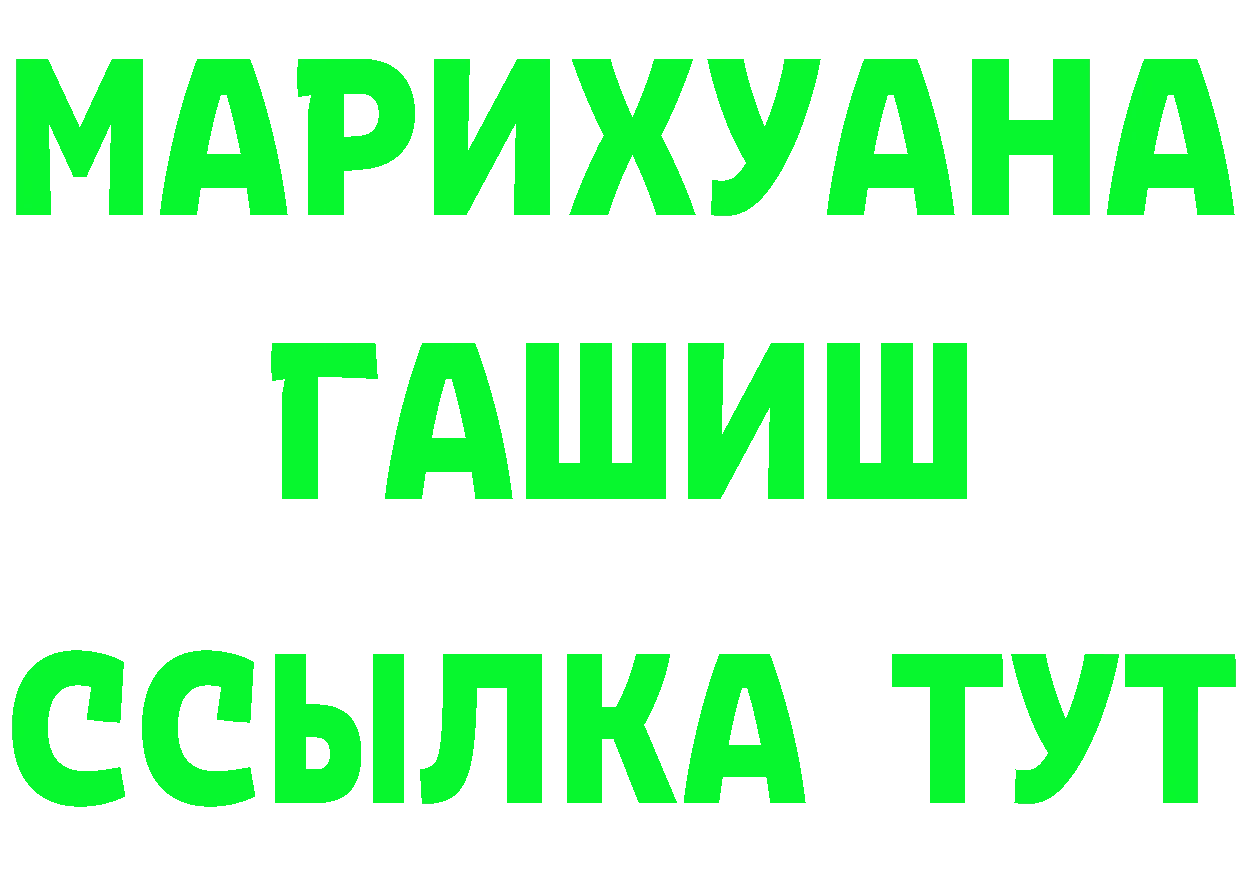 МАРИХУАНА
ГАШИШ
ССЫЛКА ТУТ